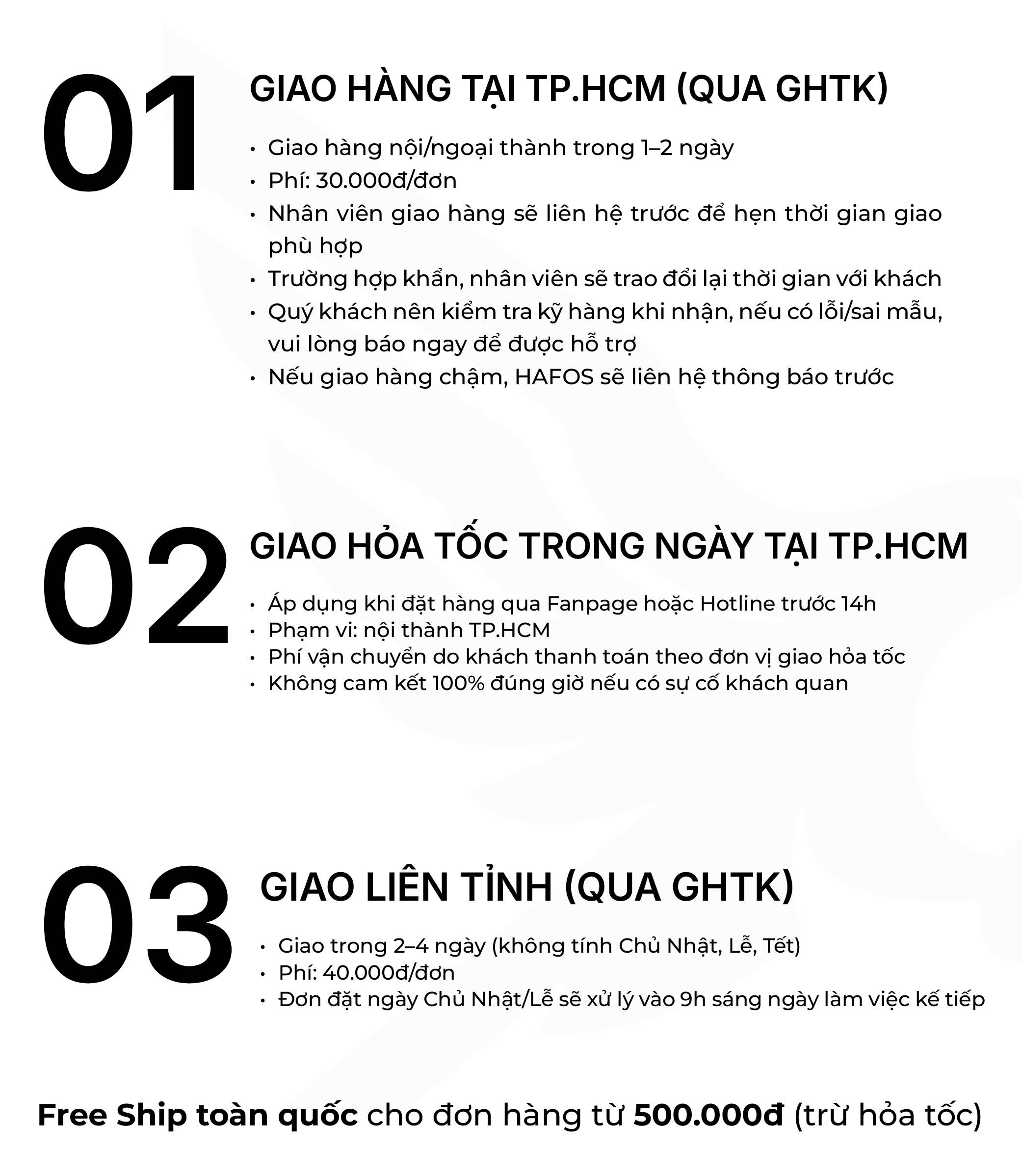 01

GIAO HÀNG TẠI TP.HCM (QUA GHTK)

• Giao hàng nội/ngoại thành trong 1–2 ngày
• Phí: 30.000đ/đơn
• Nhân viên giao hàng sẽ liên hệ trước để hẹn thời gian giao phù hợp
• Trường hợp khẩn, nhân viên sẽ trao đổi lại thời gian với khách
• Quý khách nên kiểm tra kỹ hàng khi nhận, nếu có lỗi/sai mẫu, vui lòng báo ngay để được hỗ trợ
• Nếu giao hàng chậm, HAFOS sẽ liên hệ thông báo trước

02

GIAO HỎA TỐC TRONG NGÀY TẠI TP.HCM

• Áp dụng khi đặt hàng qua Fanpage hoặc Hotline trước 14h
• Phạm vi: nội thành TP.HCM
• Phí vận chuyển do khách thanh toán theo đơn vị giao hỏa tốc
• Không cam kết 100% đúng giờ nếu có sự cố khách quan

03

GIAO LIÊN TỈNH (QUA GHTK)

• Giao trong 2–4 ngày (không tính Chủ Nhật, Lễ, Tết)
• Phí: 40.000đ/đơn
• Đơn đặt ngày Chủ Nhật/Lễ sẽ xử lý vào 9h sáng ngày làm việc kế tiếp

Free Ship toàn quốc cho đơn hàng từ 500.000đ (trừ hỏa tốc)